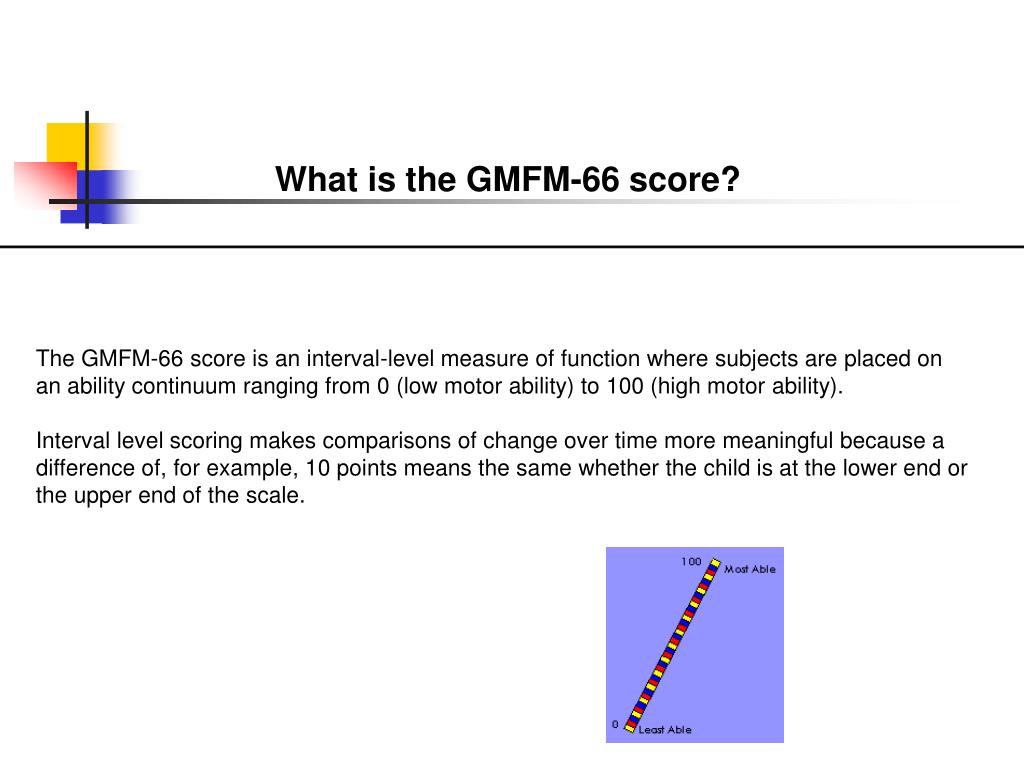 What is the GMFM-66 score?

The GMFM-66 score is an interval-level measure of function where subjects are placed on an ability continuum ranging from 0 (low motor ability) to 100 (high motor ability).

Interval level scoring makes comparisons of change over time more meaningful because a difference of, for example, 10 points means the same whether the child is at the lower end or the upper end of the scale.

100 Most Able
0 Least Able